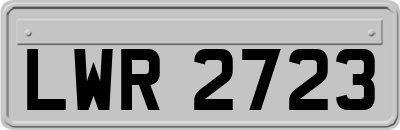 LWR 2723